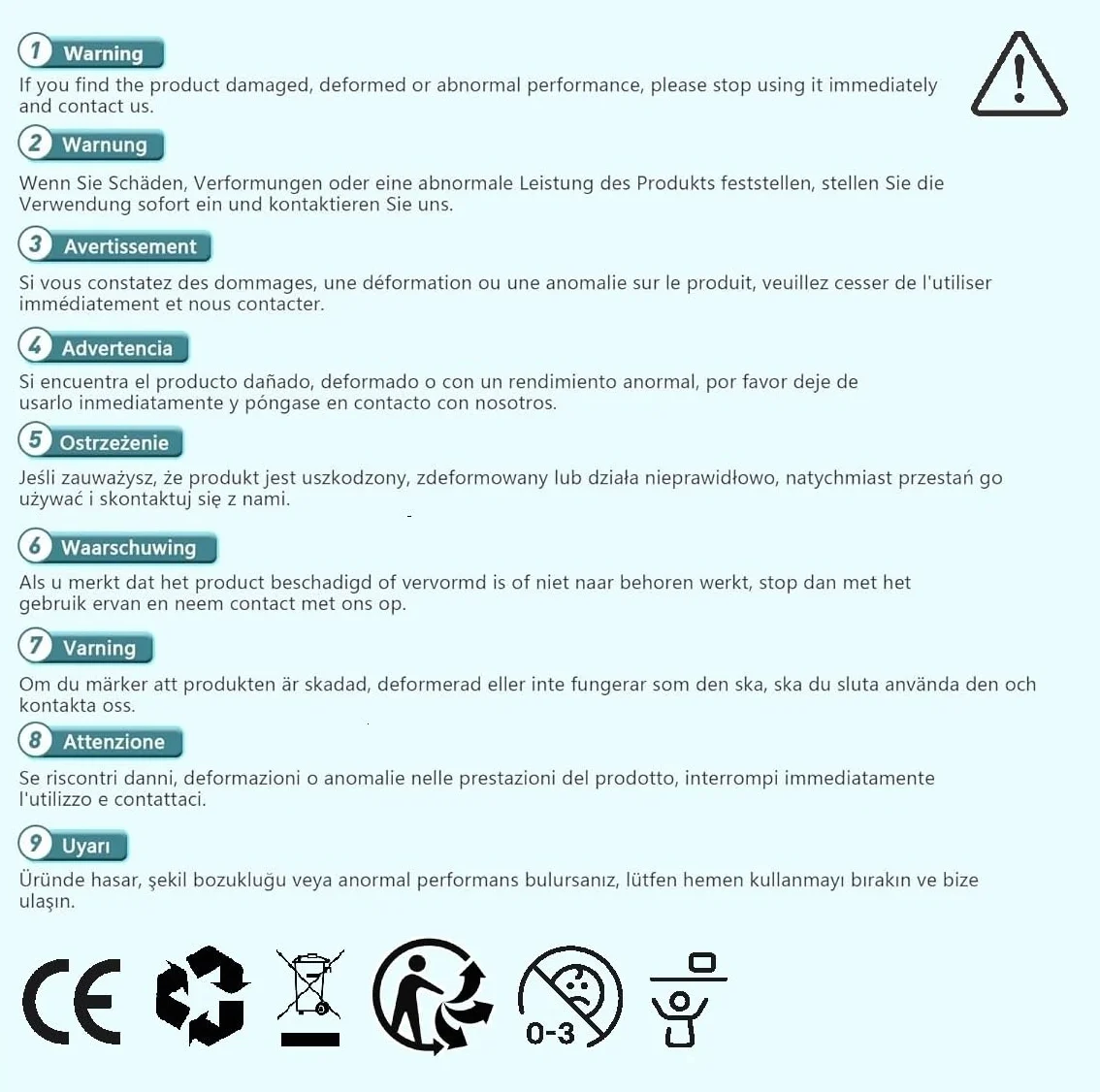 1 Warning

If you find the product damaged, deformed or abnormal performance, please stop using it immediately and contact us.

2 Warnung

Wenn Sie Schäden, Verformungen oder eine abnormale Leistung des Produkts feststellen, stellen Sie die Verwendung sofort ein und kontaktieren Sie uns.

3 Avertissement

Si vous constatez des dommages, une déformation ou une anomalie sur le produit, veuillez cesser de l'utiliser immédiatement et nous contacter.

4 Advertencia

Si encuentra el producto dañado, deformado o con un rendimiento anormal, por favor deje de usarlo inmediatamente y póngase en contacto con nosotros.

5 Ostrzeżenie

Jeśli zauważysz, że produkt jest uszkodzony, zdeformowany lub działa nieprawidłowo, natychmiast przestań go używać i skontaktuj się z nami.

6 Waarschuwing

Als u merkt dat het product beschadigd of vervormd is of niet naar behoren werkt, stop dan met het gebruik ervan en neem contact met ons op.

7 Varning

Om du märker att produkten är skadad, deformerad eller inte fungerar som den ska, ska du sluta använda den och kontakta oss.

8 Attenzione

Se riscontri danni, deformazioni o anomalie nelle prestazioni del prodotto, interrompi immediatamente l'utilizzo e contattaci.

9 Uyarı

Üründe hasar, şekil bozukluğu veya anormal performans bulursanız, lütfen hemen kullanmayı bırakın ve bize ulaşın.

CE

0-3